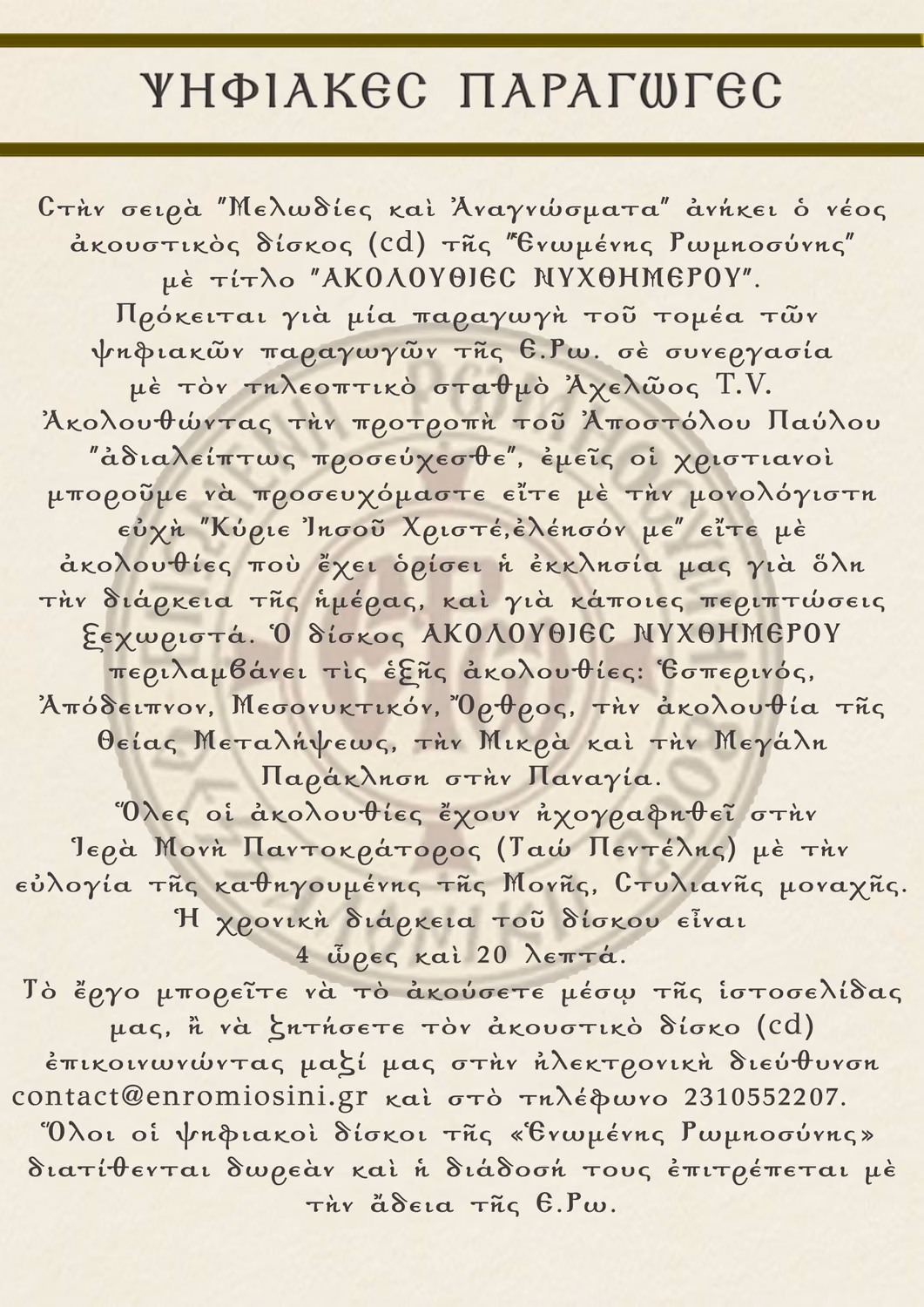 ΨΗΦΙΑΚΕΣ ΠΑΡΑΓΩΓΕΣ

Στὴν σειρὰ "Μελωδίες καὶ Ἀναγνώσματα" ἀνήκει ὁ νέος ἀκουστικὸς δίσκος (cd) τῆς "Ἑνωμένης Ρωμηοσύνης" μὲ τίτλο "ΑΚΟΛΟΥΘΙΕΣ ΝΥΧΘΗΜΕΡΟΥ". Πρόκειται γιὰ μία παραγωγὴ τοῦ τομέα τῶν ψηφιακῶν παραγωγῶν τῆς Ε.Ρω. σὲ συνεργασία μὲ τὸν τηλεοπτικὸ σταθμὸ Ἀχελῶος T.V. Ἀκολουθώντας τὴν προτροπὴ τοῦ Ἀποστόλου Παύλου "ἀδιαλείπτως προσεύχεσθε", ἐμεῖς οἱ χριστιανοὶ μποροῦμε νὰ προσευχόμαστε εἴτε μὲ τὴν μονολόγιστη εὐχὴ "Κύριε Ἰησοῦ Χριστέ,ἐλέησόν με" εἴτε μὲ ἀκολουθίες ποὺ ἔχει ὁρίσει ἡ ἐκκλησία μας γιὰ ὅλη τὴν διάρκεια τῆς ἡμέρας, καὶ γιὰ κάποιες περιπτώσεις ξεχωριστά. Ὁ δίσκος ΑΚΟΛΟΥΘΙΕΣ ΝΥΧΘΗΜΕΡΟΥ περιλαμβάνει τὶς ἑξῆς ἀκολουθίες: Ἑσπερινός, Ἀπόδειπνον, Μεσονυκτικόν, Ὄρθρος, τὴν ἀκολουθία τῆς Θείας Μεταλήψεως, τὴν Μικρὰ καὶ τὴν Μεγάλη Παράκληση στὴν Παναγία. Ὅλες οἱ ἀκολουθίες ἔχουν ἠχογραφηθεῖ στὴν Ἱερὰ Μονὴ Παντοκράτορος (Ταώ Πεντέλης) μὲ τὴν εὐλογία τῆς καθηγουμένης τῆς Μονῆς, Στυλιανῆς μοναχῆς. Ἡ χρονικὴ διάρκεια τοῦ δίσκου εἶναι 4 ὧρες καὶ 20 λεπτά. Τὸ ἔργο μπορεῖτε νὰ τὸ ἀκούσετε μέσῳ τῆς ἱστοσελίδας μας, ἢ νὰ ζητήσετε τὸν ἀκουστικὸ δίσκο (cd) ἐπικοινωνώντας μαζί μας στὴν ἠλεκτρονικὴ διεύθυνση contact@enromiosini.gr καὶ στὸ τηλέφωνο 2310552207. Ὅλοι οἱ ψηφιακοὶ δίσκοι τῆς «Ἑνωμένης Ρωμηοσύνης» διατίθενται δωρεὰν καὶ ἡ διάδοσή τους ἐπιτρέπεται μὲ τὴν ἄδεια τῆς Ε.Ρω.